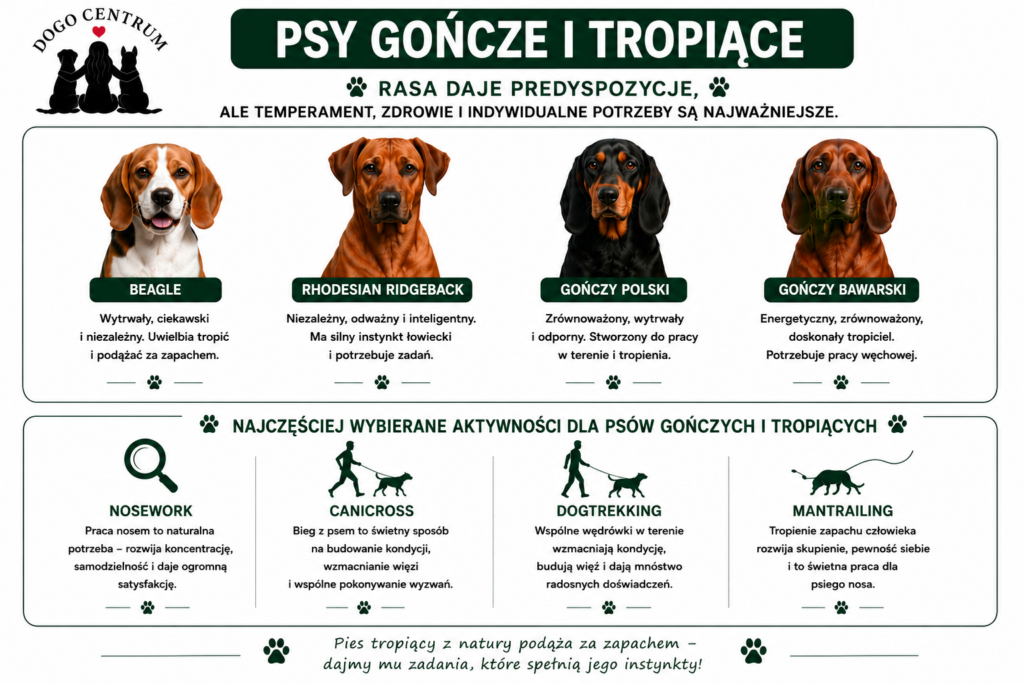 DOGO CENTRUM

PSY GOŃCZE I TROPIĄCE

RASA DAJE PREDYSPOZYCJE, ALE TEMPERAMENT, ZDROWIE I INDYWIDUALNE POTRZEBY SĄ NAJWAŻNIEJSZE.

BEAGLE

Wytrwały, ciekawski i niezależny. Uwielbia tropić i podążać za zapachem.

RHODESIAN RIDGEBACK

Niezależny, odważny i inteligentny. Ma silny instynkt łowiecki i potrzebuje zadań.

GOŃCZY POLSKI

Zrównoważony, wytrwały i odporny. Stworzony do pracy w terenie i tropienia.

GOŃCZY BAWARSKI

Energetyczny, zrównoważony, doskonały tropiciel. Potrzebuje pracy węchowej.

NAJCZĘŚCIEJ WYBIERANE AKTYWNOŚCI DLA PSÓW GOŃCZYCH I TROPIĄCYCH

NOSEWORK

Praca nosem to naturalna potrzeba – rozwija koncentrację, samodzielność i daje ogromną satysfakcję.

CANICROSS

Bieg z psem to świetny sposób na budowanie kondycji, wzmacnianie więzi i wspólne pokonywanie wyzwań.

DOGTREKKING

Wspólne wędrówki w terenie wzmacniają kondycję, budują więź i dają mnóstwo radosnych doświadczeń.

MANTRAILING

Tropienie zapachu człowieka rozwija skupienie, pewność siebie i to świetna praca dla psiego nosa.

Pies tropiący z natury podąża za zapachem – dajmy mu zadania, które spełnią jego instynkty!